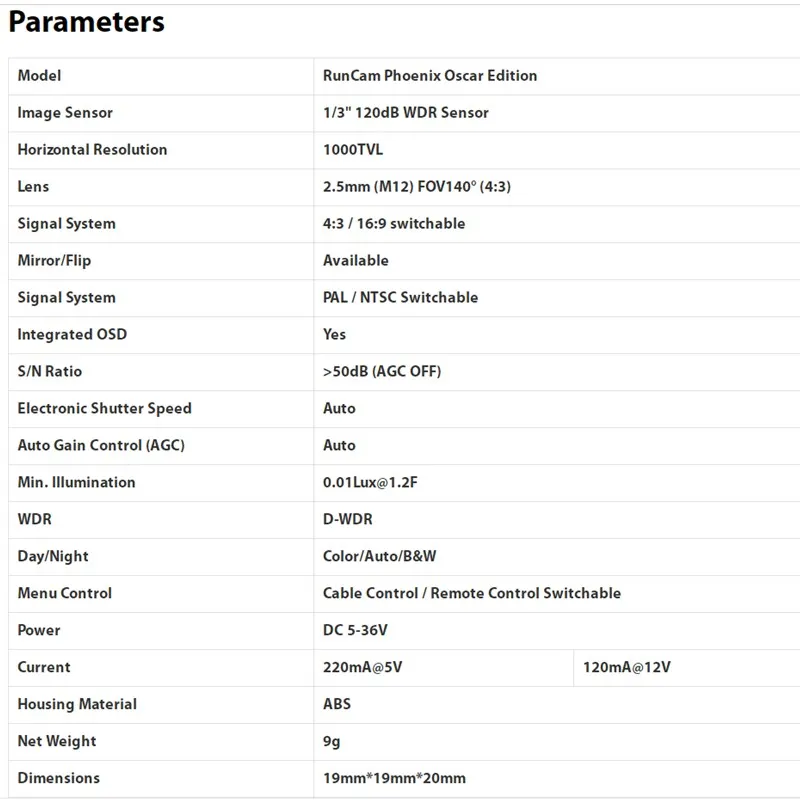 Parameters

| Model | RunCam Phoenix Oscar Edition | |
|---|---|---|
| Image Sensor | 1/3" 120dB WDR Sensor | |
| Horizontal Resolution | 1000TVL | |
| Lens | 2.5mm (M12) FOV140° (4:3) | |
| Signal System | 4:3 / 16:9 switchable | |
| Mirror/Flip | Available | |
| Signal System | PAL / NTSC Switchable | |
| Integrated OSD | Yes | |
| S/N Ratio | >50dB (AGC OFF) | |
| Electronic Shutter Speed | Auto | |
| Auto Gain Control (AGC) | Auto | |
| Min. Illumination | 0.01Lux@1.2F | |
| WDR | D-WDR | |
| Day/Night | Color/Auto/B&W | |
| Menu Control | Cable Control / Remote Control Switchable | |
| Power | DC 5-36V | |
| Current | 220mA@5V | 120mA@12V |
| Housing Material | ABS | |
| Net Weight | 9g | |
| Dimensions | 19mm*19mm*20mm | |